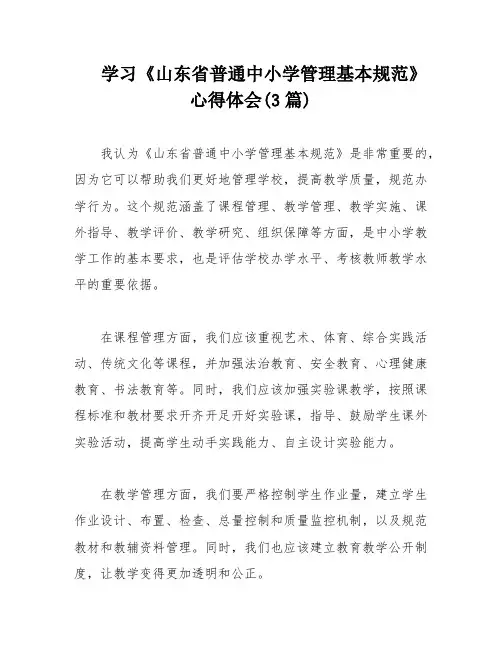 学习《山东省普通中小学管理基本规范》心得体会(3篇)

我认为《山东省普通中小学管理基本规范》是非常重要的，因为它可以帮助我们更好地管理学校，提高教学质量，规范办学行为。这个规范涵盖了课程管理、教学管理、教学实施、课外指导、教学评价、教学研究、组织保障等方面，是中小学教学工作的基本要求，也是评估学校办学水平、考核教师教学水平的重要依据。

在课程管理方面，我们应该重视艺术、体育、综合实践活动、传统文化等课程，并加强法治教育、安全教育、心理健康教育、书法教育等。同时，我们应该加强实验课教学，按照课程标准和教材要求开齐开足开好实验课，指导、鼓励学生课外实验活动，提高学生动手实践能力、自主设计实验能力。

在教学管理方面，我们要严格控制学生作业量，建立学生作业设计、布置、检查、总量控制和质量监控机制，以及规范教材和教辅资料管理。同时，我们也应该建立教育教学公开制度，让教学变得更加透明和公正。